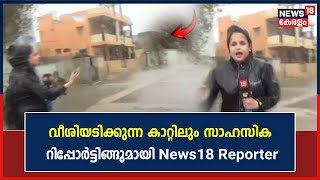 NEWS 18 കേരളം

18

വീശിയടിക്കുന്ന കാറ്റിലും സാഹസിക റിപ്പോർട്ടിങ്ങുമായി News18 Reporter